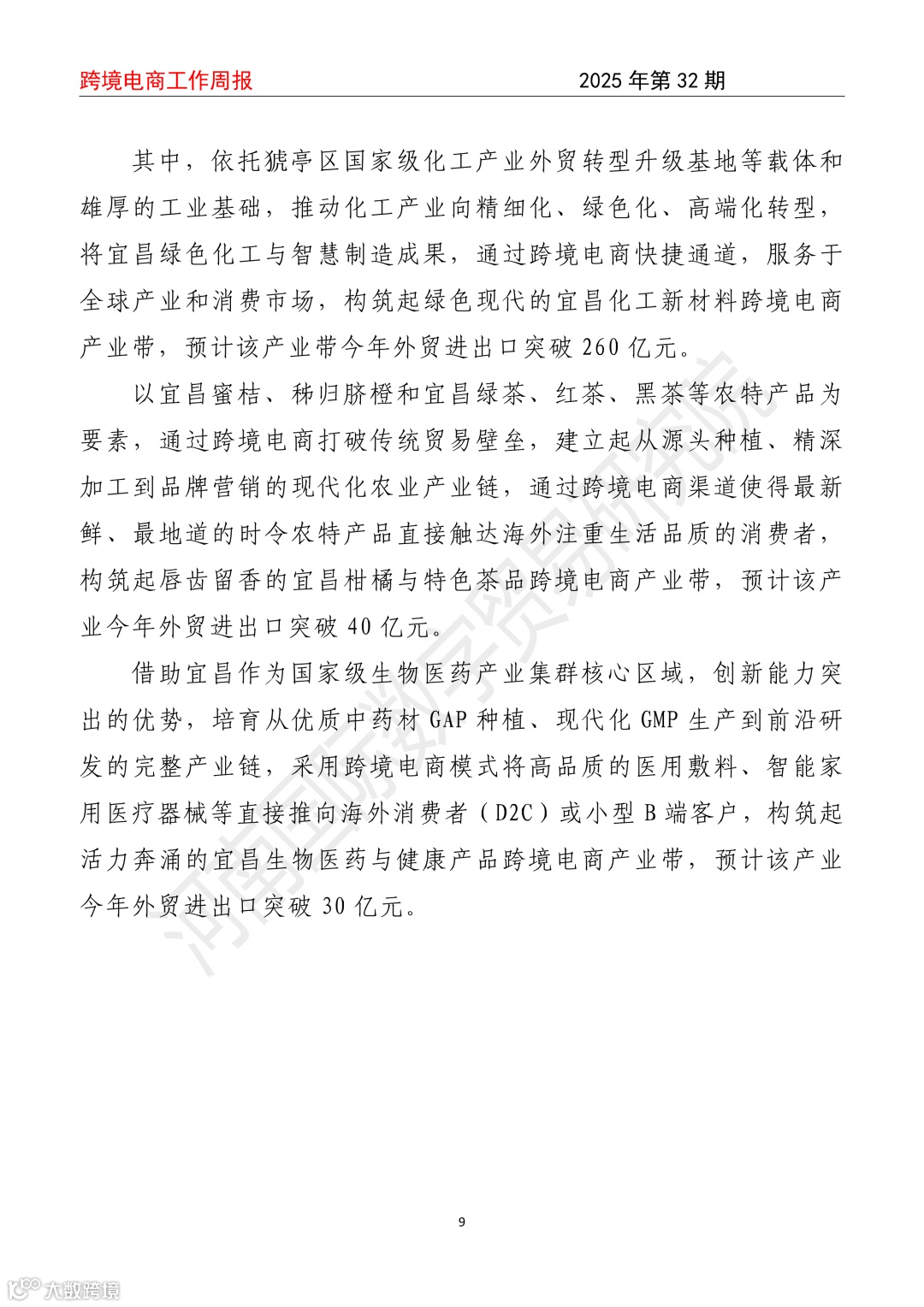 跨境电商工作周报　　　　2025 年第 32 期

其中，依托猇亭区国家级化工产业外贸转型升级基地等载体和雄厚的工业基础，推动化工产业向精细化、绿色化、高端化转型，将宜昌绿色化工与智慧制造成果，通过跨境电商快捷通道，服务于全球产业和消费市场，构筑起绿色现代的宜昌化工新材料跨境电商产业带，预计该产业带今年外贸进出口突破 260 亿元。

以宜昌蜜桔、秭归脐橙和宜昌绿茶、红茶、黑茶等农特产品为要素，通过跨境电商打破传统贸易壁垒，建立起从源头种植、精深加工到品牌营销的现代化农业产业链，通过跨境电商渠道使得最新鲜、最地道的时令农特产品直接触达海外注重生活品质的消费者，构筑起唇齿留香的宜昌柑橘与特色茶品跨境电商产业带，预计该产业今年外贸进出口突破 40 亿元。

借助宜昌作为国家级生物医药产业集群核心区域，创新能力突出的优势，培育从优质中药材 GAP 种植、现代化 GMP 生产到前沿研发的完整产业链，采用跨境电商模式将高品质的医用敷料、智能家用医疗器械等直接推向海外消费者（D2C）或小型 B 端客户，构筑起活力奔涌的宜昌生物医药与健康产品跨境电商产业带，预计该产业今年外贸进出口突破 30 亿元。

河南国际数字贸易研究院

9

大数跨境